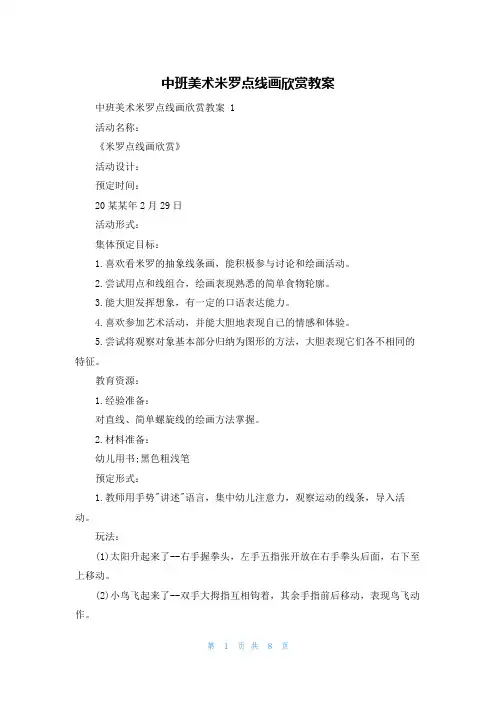 中班美术米罗点线画欣赏教案

中班美术米罗点线画欣赏教案 1

活动名称：

《米罗点线画欣赏》

活动设计：

预定时间：

20某某年2月29日

活动形式：

集体预定目标：

1.喜欢看米罗的抽象线条画，能积极参与讨论和绘画活动。

2.尝试用点和线组合，绘画表现熟悉的简单食物轮廓。

3.能大胆发挥想象，有一定的口语表达能力。

4.喜欢参加艺术活动，并能大胆地表现自己的情感和体验。

5.尝试将观察对象基本部分归纳为图形的方法，大胆表现它们各不相同的特征。

教育资源：

1.经验准备：

对直线、简单螺旋线的绘画方法掌握。

2.材料准备：

幼儿用书;黑色粗浅笔

预定形式：

1.教师用手势"讲述"语言，集中幼儿注意力，观察运动的线条，导入活动。

玩法：

(1)太阳升起来了--右手握拳头，左手五指张开放在右手拳头后面，右下至上移动。

(2)小鸟飞起来了--双手大拇指互相钩着，其余手指前后移动，表现鸟飞动作。

第 1 页 共 8 页